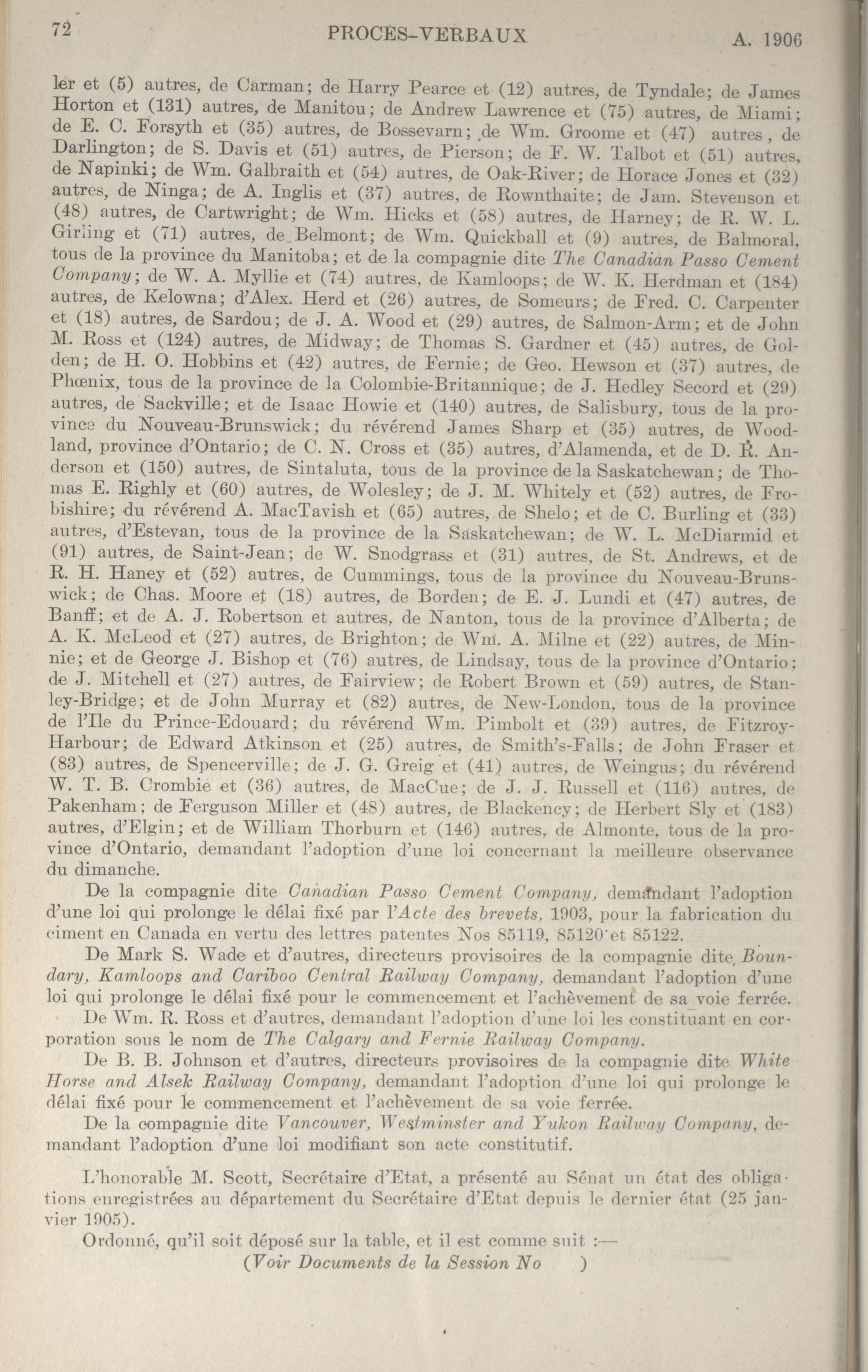 72 PROCES-VERBAUX A. 1906

ler et (5) autres, de Carman; de Harry Pearce et (12) autres, de Tyndale; de James Horton et (131) autres, de Manitou; de Andrew Lawrence et (75) autres, de Miami; de E. C. Forsyth et (35) autres, de Bossevarn; de Wm. Groome et (47) autres, de Darlington; de S. Davis et (51) autres, de Pierson; de F. W. Talbot et (51) autres, de Napinki; de Wm. Galbraith et (54) autres, de Oak-River; de Horace Jones et (32) autres, de Ninga; de A. Inglis et (37) autres, de Rownthaite; de Jam. Stevenson et (48) autres, de Cartwright; de Wm. Hicks et (58) autres, de Harney; de R. W. L. Girling et (71) autres, de Belmont; de Wm. Quickball et (9) autres, de Balmoral, tous de la province du Manitoba; et de la compagnie dite The Canadian Passo Cement Company; de W. A. Myllie et (74) autres, de Kamloops; de W. K. Herdman et (184) autres, de Kelowna; d'Alex. Herd et (26) autres, de Someurs; de Fred. C. Carpenter et (18) autres, de Sardou; de J. A. Wood et (29) autres, de Salmon-Arm; et de John M. Ross et (124) autres, de Midway; de Thomas S. Gardner et (45) autres, de Golden; de H. O. Hobbins et (42) autres, de Fernie; de Geo. Hewson et (37) autres, de Phœnix, tous de la province de la Colombie-Britannique; de J. Hedley Secord et (29) autres, de Sackville; et de Isaac Howie et (140) autres, de Salisbury, tous de la province du Nouveau-Brunswick; du révérend James Sharp et (35) autres, de Woodland, province d'Ontario; de C. N. Cross et (35) autres, d'Alamenda, et de D. R. Anderson et (150) autres, de Sintaluta, tous de la province de la Saskatchewan; de Thomas E. Righly et (60) autres, de Wolesley; de J. M. Whitely et (52) autres, de Frobishire; du révérend A. MacTavish et (65) autres, de Shelo; et de C. Burling et (33) autres, d'Estevan, tous de la province de la Saskatchewan; de W. L. McDiarmid et (91) autres, de Saint-Jean; de W. Snodgrass et (31) autres, de St. Andrews, et de R. H. Haney et (52) autres, de Cummings, tous de la province du Nouveau-Brunswick; de Chas. Moore et (18) autres, de Borden; de E. J. Lundi et (47) autres, de Banff; et de A. J. Robertson et autres, de Nanton, tous de la province d'Alberta; de A. K. McLeod et (27) autres, de Brighton; de Wm. A. Milne et (22) autres, de Minnie; et de George J. Bishop et (76) autres, de Lindsay, tous de la province d'Ontario; de J. Mitchell et (27) autres, de Fairview; de Robert Brown et (59) autres, de Stanley-Bridge; et de John Murray et (82) autres, de New-London, tous de la province de l'Ile du Prince-Edouard; du révérend Wm. Pimbolt et (39) autres, de Fitzroy-Harbour; de Edward Atkinson et (25) autres, de Smith's-Falls; de John Fraser et (83) autres, de Spencerville; de J. G. Greig et (41) autres, de Weingus; du révérend W. T. B. Crombie et (36) autres, de MacCue; de J. J. Russell et (116) autres, de Pakenham; de Ferguson Miller et (48) autres, de Blackency; de Herbert Sly et (183) autres, d'Elgin; et de William Thorburn et (146) autres, de Almonte, tous de la province d'Ontario, demandant l'adoption d'une loi concernant la meilleure observance du dimanche.

De la compagnie dite Canadian Passo Cement Company, demandant l'adoption d'une loi qui prolonge le délai fixé par l'Acte des brevets, 1903, pour la fabrication du ciment en Canada en vertu des lettres patentes Nos 85119, 85120 et 85122.

De Mark S. Wade et d'autres, directeurs provisoires de la compagnie dite Boundary, Kamloops and Cariboo Central Railway Company, demandant l'adoption d'une loi qui prolonge le délai fixé pour le commencement et l'achèvement de sa voie ferrée.

De Wm. R. Ross et d'autres, demandant l'adoption d'une loi les constituant en corporation sous le nom de The Calgary and Fernie Railway Company.

De B. B. Johnson et d'autres, directeurs provisoires de la compagnie dite White Horse and Alsek Railway Company, demandant l'adoption d'une loi qui prolonge le délai fixé pour le commencement et l'achèvement de sa voie ferrée.

De la compagnie dite Vancouver, Westminster and Yukon Railway Company, demandant l'adoption d'une loi modifiant son acte constitutif.

L'honorable M. Scott, Secrétaire d'Etat, a présenté au Sénat un état des obligations enregistrées au département du Secrétaire d'Etat depuis le dernier état (25 janvier 1905).

Ordonné, qu'il soit déposé sur la table, et il est comme suit :—

(Voir Documents de la Session No )